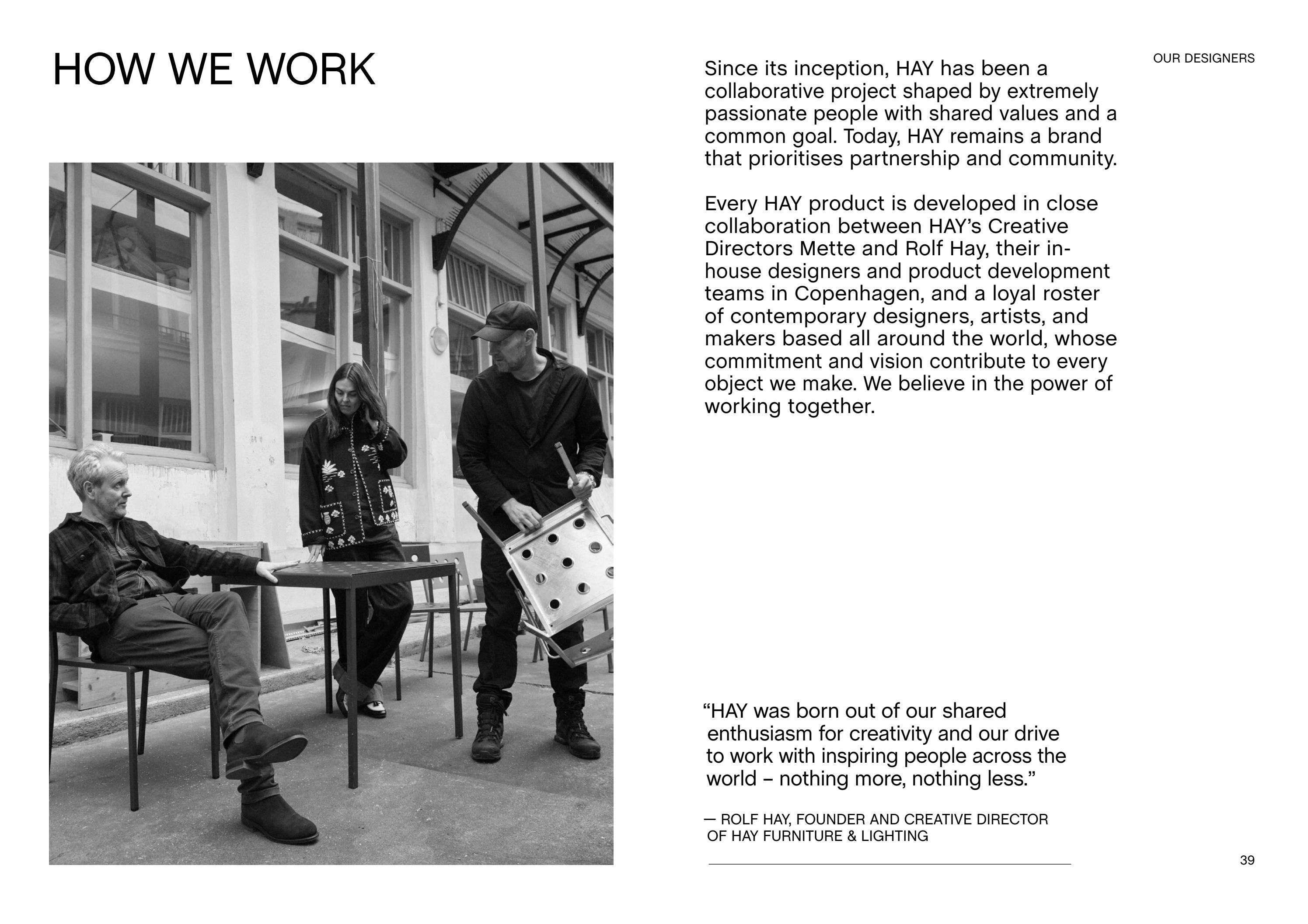 OUR DESIGNERS

HOW WE WORK

Since its inception, HAY has been a collaborative project shaped by extremely passionate people with shared values and a common goal. Today, HAY remains a brand that prioritises partnership and community.

Every HAY product is developed in close collaboration between HAY's Creative Directors Mette and Rolf Hay, their in-house designers and product development teams in Copenhagen, and a loyal roster of contemporary designers, artists, and makers based all around the world, whose commitment and vision contribute to every object we make. We believe in the power of working together.

"HAY was born out of our shared enthusiasm for creativity and our drive to work with inspiring people across the world – nothing more, nothing less."

— ROLF HAY, FOUNDER AND CREATIVE DIRECTOR OF HAY FURNITURE & LIGHTING

39